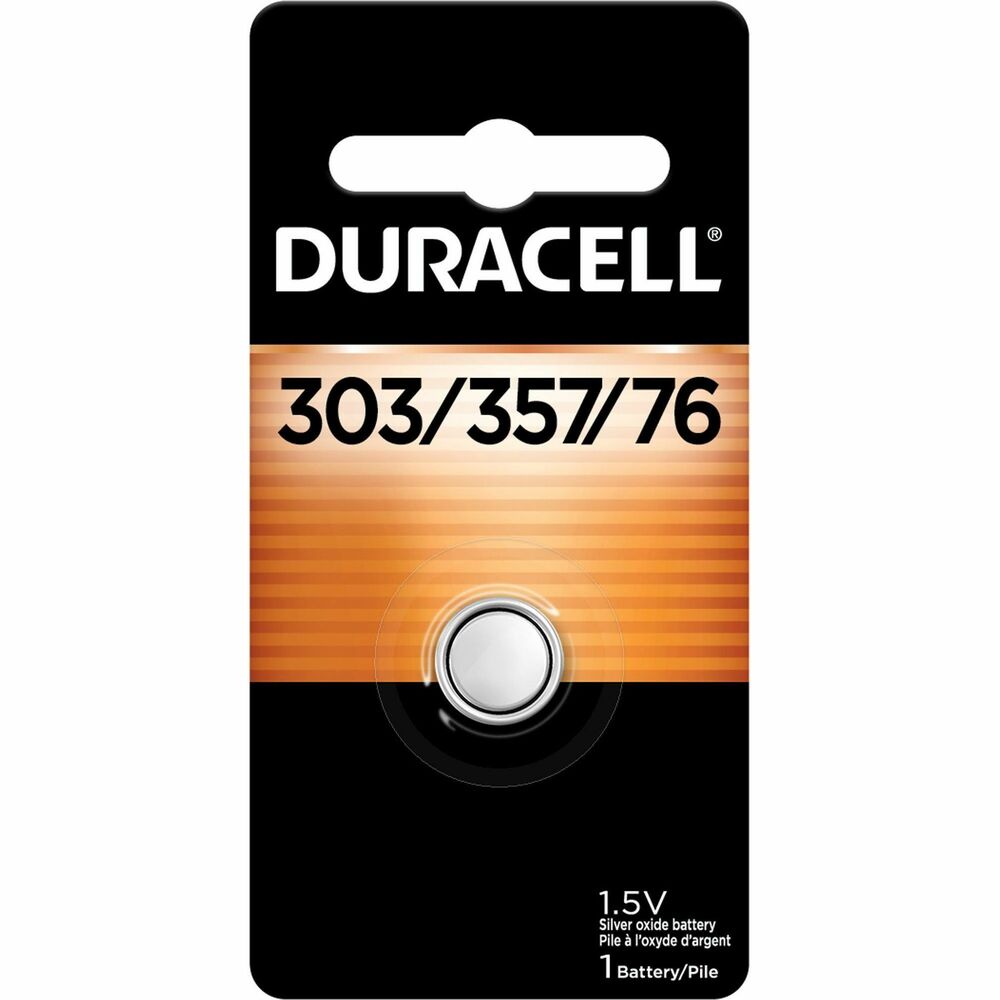 DURACELL®

303/357/76

1.5V
Silver oxide battery
Pile à l'oxyde d'argent
1 Battery/Pile